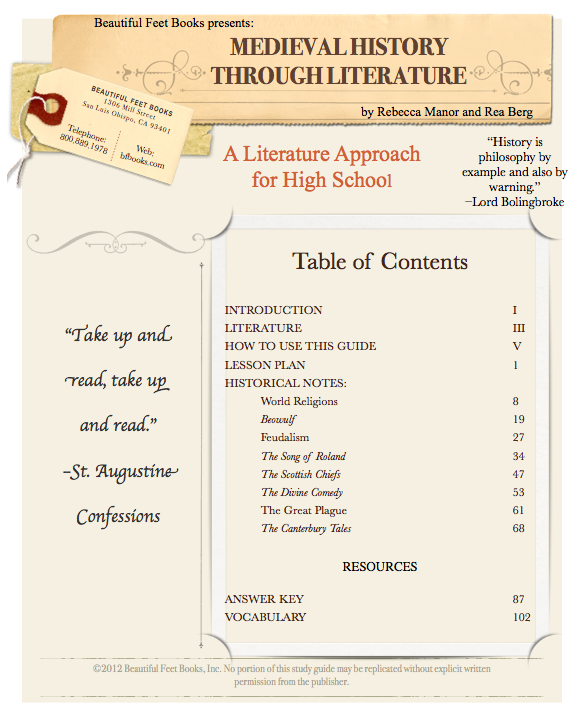 Beautiful Feet Books presents:

MEDIEVAL HISTORY THROUGH LITERATURE

by Rebecca Manor and Rea Berg

BEAUTIFUL FEET BOOKS
1306 Mill Street
San Luis Obispo, CA 93401

Telephone: 800.889.1978

Web: bfbooks.com

A Literature Approach for High School

"History is philosophy by example and also by warning."
–Lord Bolingbroke

"Take up and read, take up and read."
–St. Augustine
Confessions

Table of Contents

| | |
|---|---|
| INTRODUCTION | I |
| LITERATURE | III |
| HOW TO USE THIS GUIDE | V |
| LESSON PLAN | 1 |
| HISTORICAL NOTES: | |
| World Religions | 8 |
| Beowulf | 19 |
| Feudalism | 27 |
| The Song of Roland | 34 |
| The Scottish Chiefs | 47 |
| The Divine Comedy | 53 |
| The Great Plague | 61 |
| The Canterbury Tales | 68 |

RESOURCES

| | |
|---|---|
| ANSWER KEY | 87 |
| VOCABULARY | 102 |

©2012 Beautiful Feet Books, Inc. No portion of this study guide may be replicated without explicit written permission from the publisher.